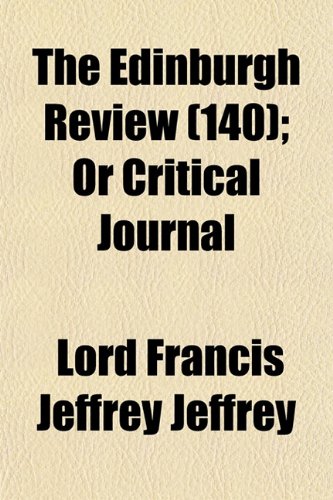 The Edinburgh Review (140); Or Critical Journal

Lord Francis Jeffrey Jeffrey